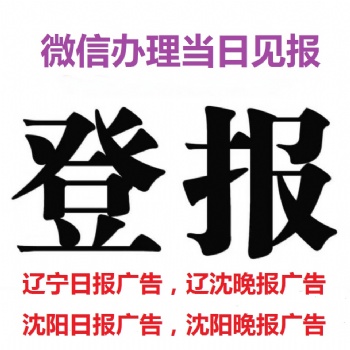 微信办理当日见报

登报

辽宁日报广告，辽沈晚报广告

沈阳日报广告，沈阳晚报广告